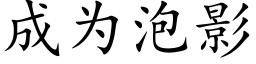 成为泡影